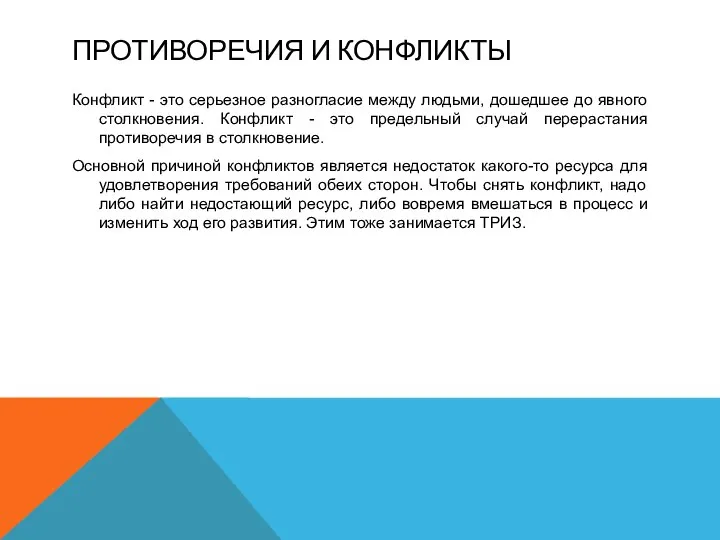 ПРОТИВОРЕЧИЯ И КОНФЛИКТЫ

Конфликт - это серьезное разногласие между людьми, дошедшее до явного столкновения. Конфликт - это предельный случай перерастания противоречия в столкновение.

Основной причиной конфликтов является недостаток какого-то ресурса для удовлетворения требований обеих сторон. Чтобы снять конфликт, надо либо найти недостающий ресурс, либо вовремя вмешаться в процесс и изменить ход его развития. Этим тоже занимается ТРИЗ.